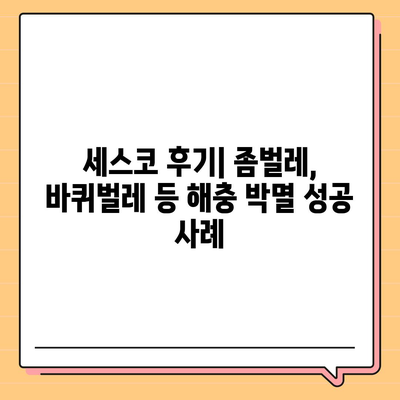 세스코 후기| 좀벌레, 바퀴벌레 등 해충 박멸 성공 사례